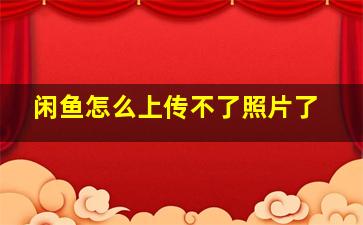 闲鱼怎么上传不了照片了